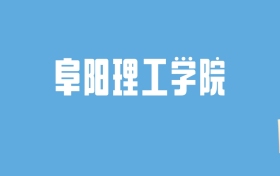 阜阳理工学院